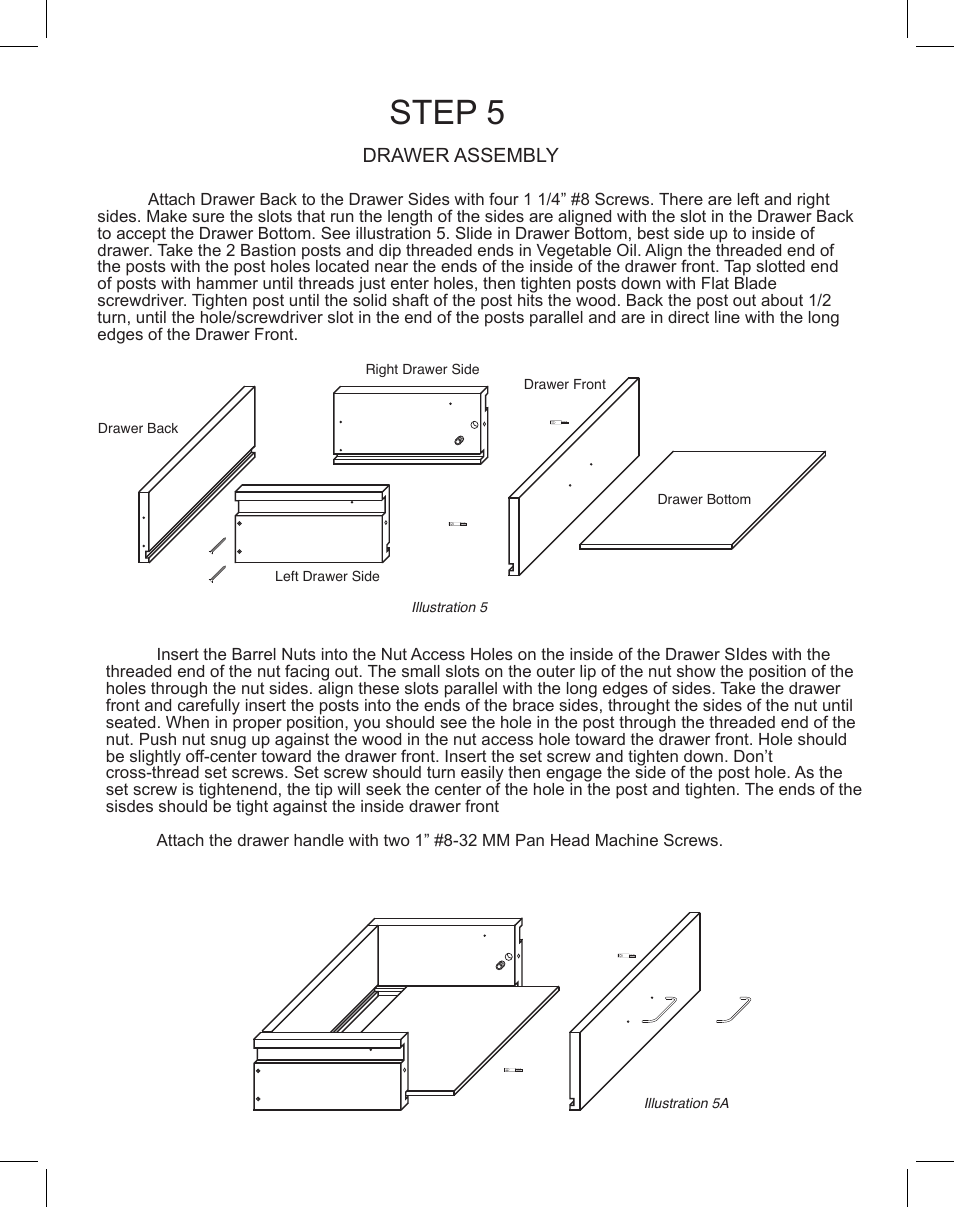 STEP 5

DRAWER ASSEMBLY

Attach Drawer Back to the Drawer Sides with four 1 1/4” #8 Screws. There are left and right sides. Make sure the slots that run the length of the sides are aligned with the slot in the Drawer Back to accept the Drawer Bottom. See illustration 5. Slide in Drawer Bottom, best side up to inside of drawer. Take the 2 Bastion posts and dip threaded ends in Vegetable Oil. Align the threaded end of the posts with the post holes located near the ends of the inside of the drawer front. Tap slotted end of posts with hammer until threads just enter holes, then tighten posts down with Flat Blade screwdriver. Tighten post until the solid shaft of the post hits the wood. Back the post out about 1/2 turn, until the hole/screwdriver slot in the end of the posts parallel and are in direct line with the long edges of the Drawer Front.

Right Drawer Side

Drawer Front

Drawer Back

Drawer Bottom

Left Drawer Side

Illustration 5

Insert the Barrel Nuts into the Nut Access Holes on the inside of the Drawer SIdes with the threaded end of the nut facing out. The small slots on the outer lip of the nut show the position of the holes through the nut sides. align these slots parallel with the long edges of sides. Take the drawer front and carefully insert the posts into the ends of the brace sides, throught the sides of the nut until seated. When in proper position, you should see the hole in the post through the threaded end of the nut. Push nut snug up against the wood in the nut access hole toward the drawer front. Hole should be slightly off-center toward the drawer front. Insert the set screw and tighten down. Don’t cross-thread set screws. Set screw should turn easily then engage the side of the post hole. As the set screw is tightenend, the tip will seek the center of the hole in the post and tighten. The ends of the sisdes should be tight against the inside drawer front

Attach the drawer handle with two 1” #8-32 MM Pan Head Machine Screws.

Illustration 5A